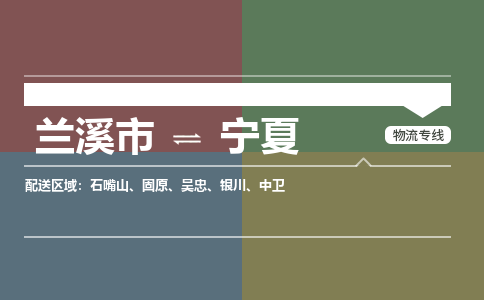 兰溪市 ⇌ 宁夏

物流专线

配送区域：石嘴山、固原、吴忠、银川、中卫